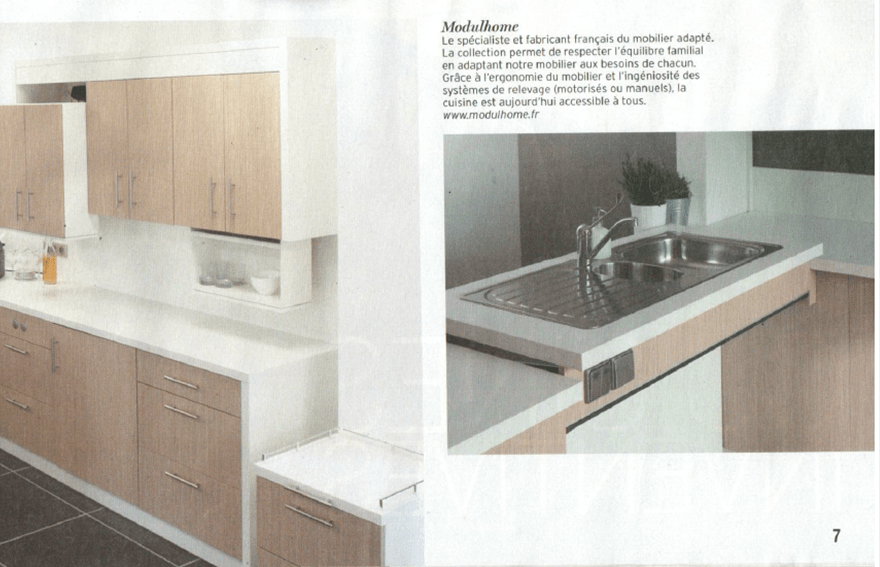 Modulhome
Le spécialiste et fabricant français du mobilier adapté. La collection permet de respecter l'équilibre familial en adaptant notre mobilier aux besoins de chacun. Grâce à l'ergonomie du mobilier et l'ingéniosité des systèmes de relevage (motorisés ou manuels), la cuisine est aujourd'hui accessible à tous.
www.modulhome.fr

7